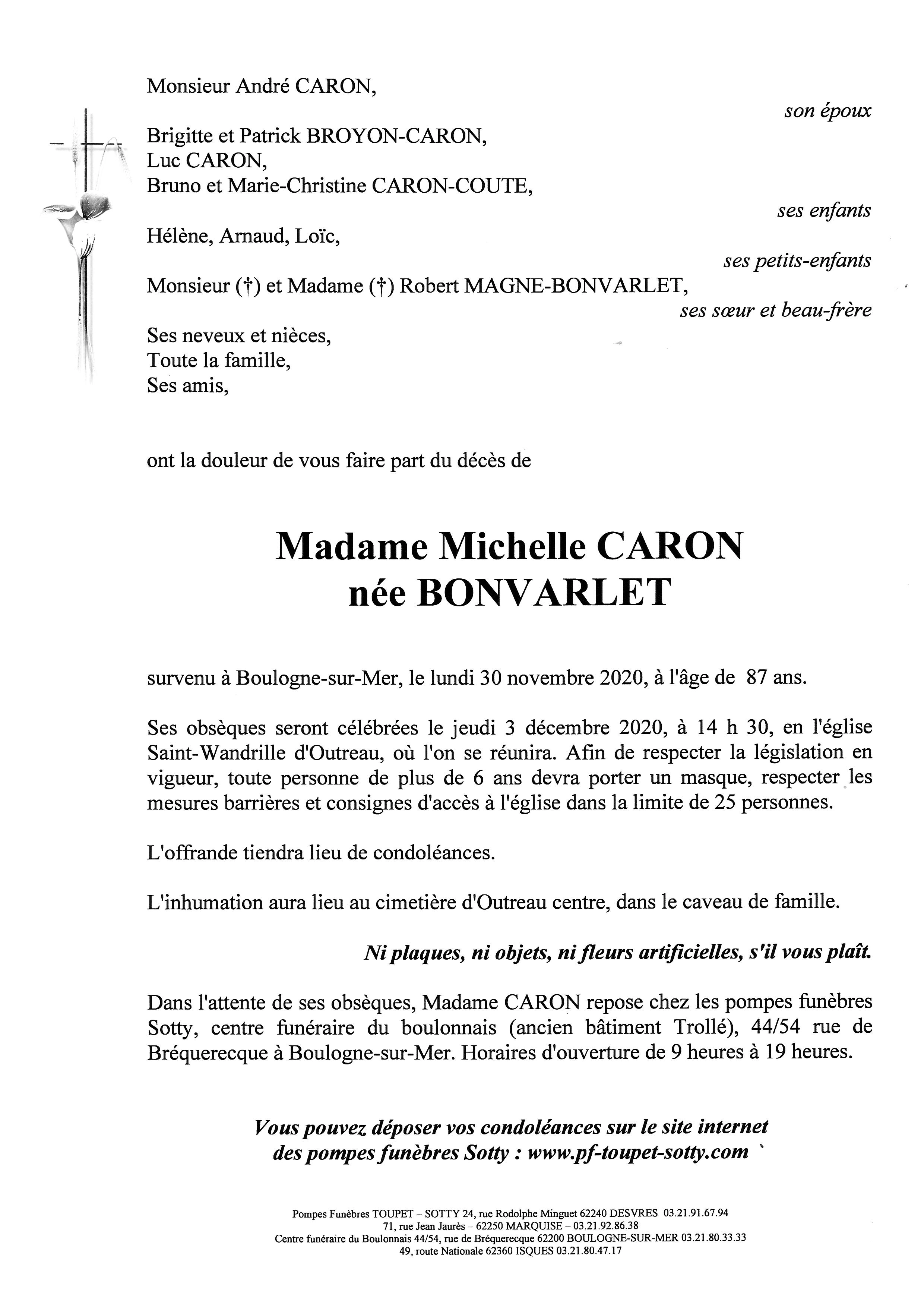 Monsieur André CARON,

son époux

Brigitte et Patrick BROYON-CARON,
Luc CARON,
Bruno et Marie-Christine CARON-COUTE,

ses enfants

Hélène, Arnaud, Loïc,

ses petits-enfants

Monsieur (†) et Madame (†) Robert MAGNE-BONVARLET,

ses sœur et beau-frère

Ses neveux et nièces,
Toute la famille,
Ses amis,

ont la douleur de vous faire part du décès de

Madame Michelle CARON
née BONVARLET

survenu à Boulogne-sur-Mer, le lundi 30 novembre 2020, à l'âge de 87 ans.

Ses obsèques seront célébrées le jeudi 3 décembre 2020, à 14 h 30, en l'église Saint-Wandrille d'Outreau, où l'on se réunira. Afin de respecter la législation en vigueur, toute personne de plus de 6 ans devra porter un masque, respecter les mesures barrières et consignes d'accès à l'église dans la limite de 25 personnes.

L'offrande tiendra lieu de condoléances.

L'inhumation aura lieu au cimetière d'Outreau centre, dans le caveau de famille.

Ni plaques, ni objets, ni fleurs artificielles, s'il vous plaît.

Dans l'attente de ses obsèques, Madame CARON repose chez les pompes funèbres Sotty, centre funéraire du boulonnais (ancien bâtiment Trollé), 44/54 rue de Bréquerecque à Boulogne-sur-Mer. Horaires d'ouverture de 9 heures à 19 heures.

Vous pouvez déposer vos condoléances sur le site internet des pompes funèbres Sotty : www.pf-toupet-sotty.com

Pompes Funèbres TOUPET – SOTTY 24, rue Rodolphe Minguet 62240 DESVRES 03.21.91.67.94
71, rue Jean Jaurès – 62250 MARQUISE – 03.21.92.86.38
Centre funéraire du Boulonnais 44/54, rue de Bréquerecque 62200 BOULOGNE-SUR-MER 03.21.80.33.33
49, route Nationale 62360 ISQUES 03.21.80.47.17